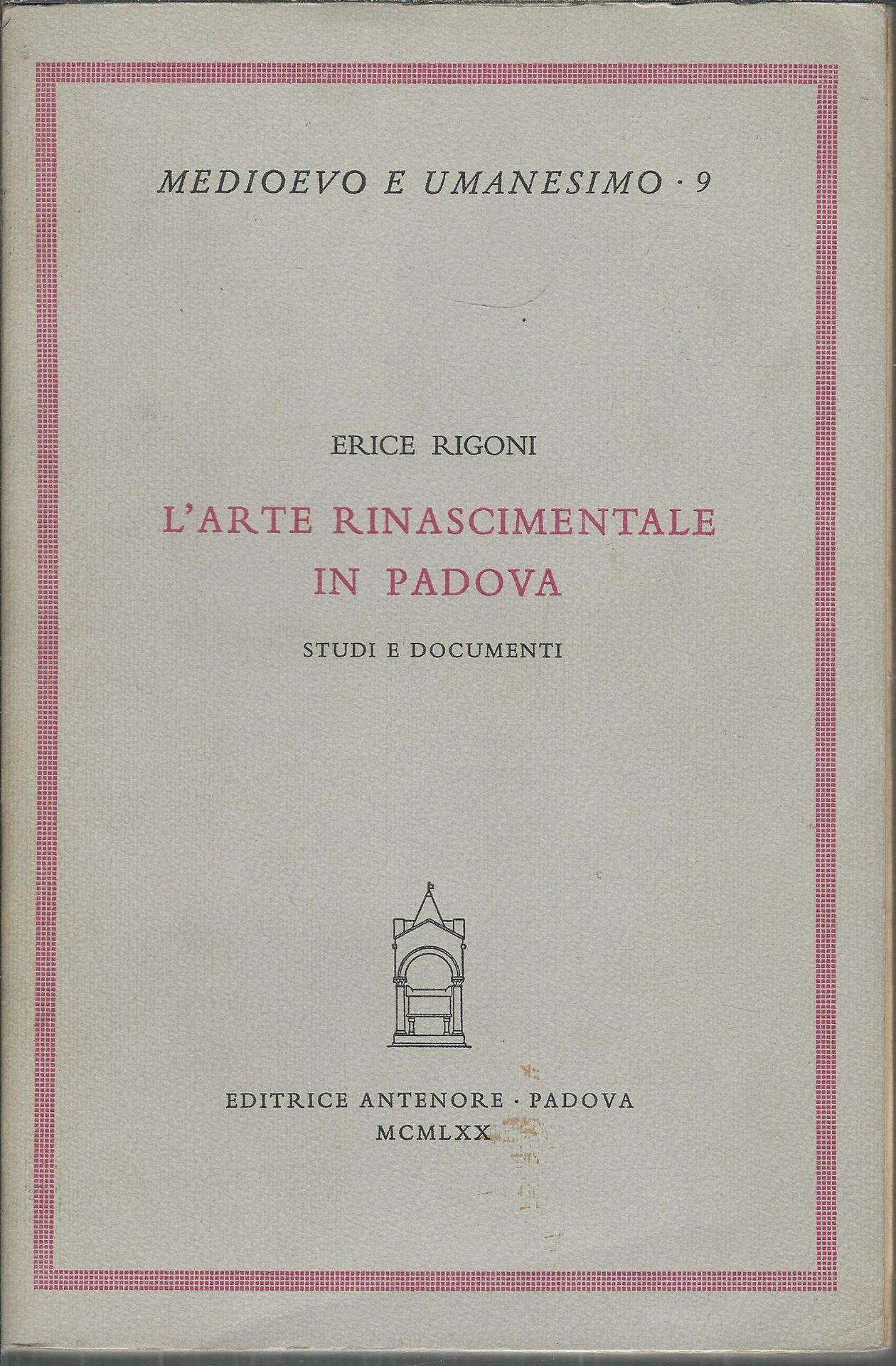 MEDIOEVO E UMANESIMO · 9

ERICE RIGONI

L'ARTE RINASCIMENTALE IN PADOVA

STUDI E DOCUMENTI

EDITRICE ANTENORE · PADOVA
MCMLXX